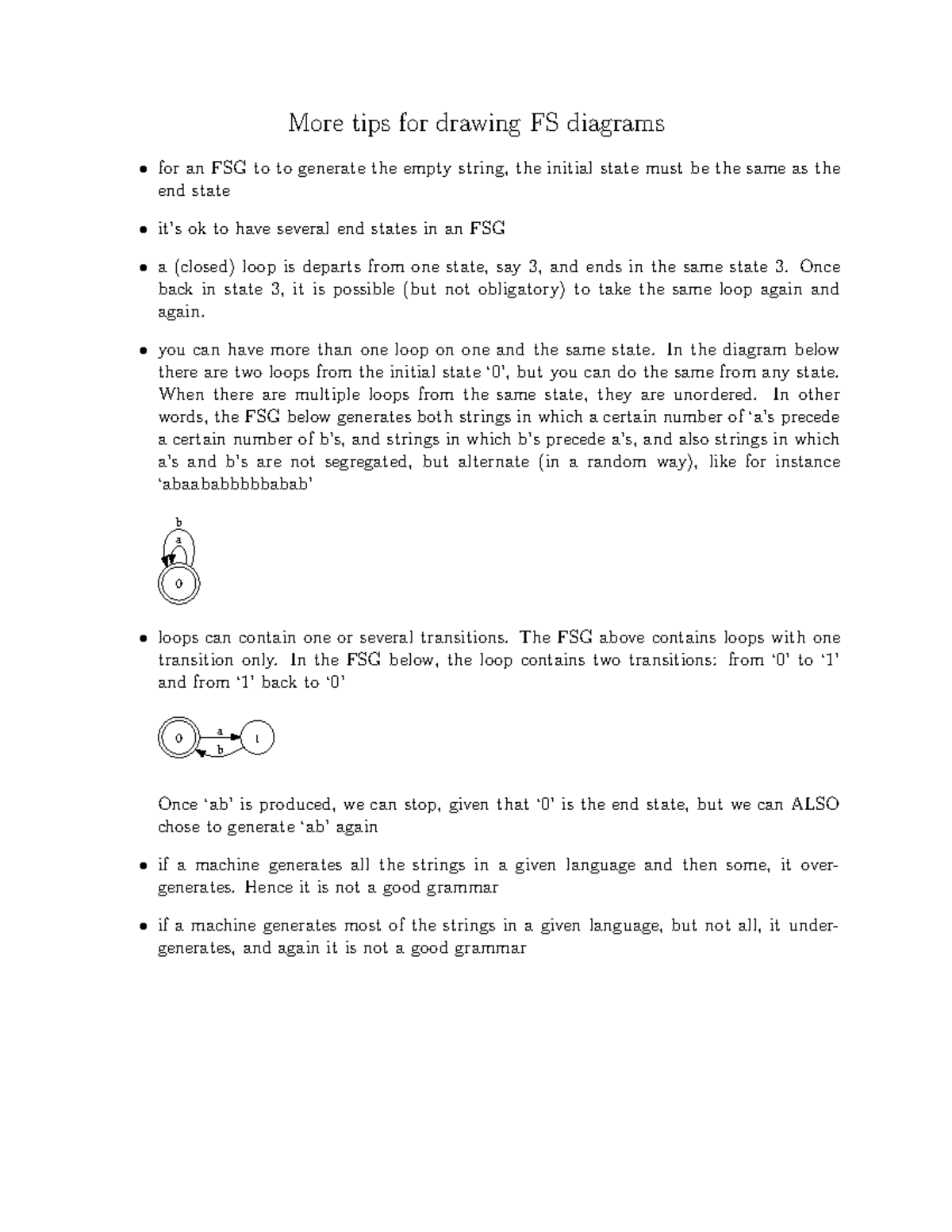 More tips for drawing FS diagrams

• for an FSG to to generate the empty string, the initial state must be the same as the end state

• it's ok to have several end states in an FSG

• a (closed) loop is departs from one state, say 3, and ends in the same state 3. Once back in state 3, it is possible (but not obligatory) to take the same loop again and again.

• you can have more than one loop on one and the same state. In the diagram below there are two loops from the initial state '0', but you can do the same from any state. When there are multiple loops from the same state, they are unordered. In other words, the FSG below generates both strings in which a certain number of 'a's precede a certain number of b's, and strings in which b's precede a's, and also strings in which a's and b's are not segregated, but alternate (in a random way), like for instance 'abaababbbbbabab'

b
a
0

• loops can contain one or several transitions. The FSG above contains loops with one transition only. In the FSG below, the loop contains two transitions: from '0' to '1' and from '1' back to '0'

0
a
b
1

Once 'ab' is produced, we can stop, given that '0' is the end state, but we can ALSO chose to generate 'ab' again

• if a machine generates all the strings in a given language and then some, it overgenerates. Hence it is not a good grammar

• if a machine generates most of the strings in a given language, but not all, it undergenerates, and again it is not a good grammar